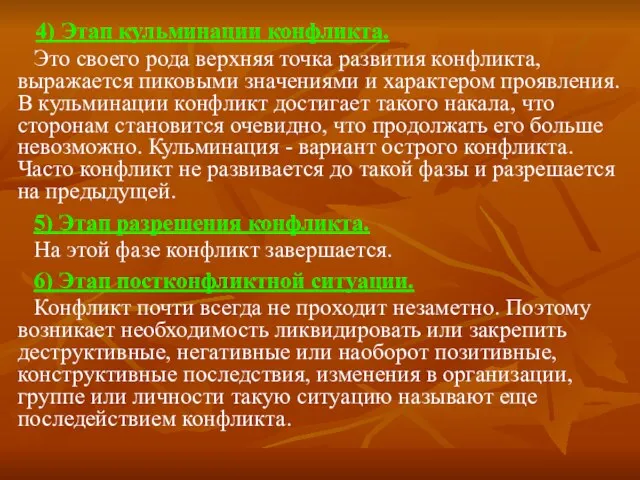 4) Этап кульминации конфликта.

Это своего рода верхняя точка развития конфликта, выражается пиковыми значениями и характером проявления. В кульминации конфликт достигает такого накала, что сторонам становится очевидно, что продолжать его больше невозможно. Кульминация - вариант острого конфликта. Часто конфликт не развивается до такой фазы и разрешается на предыдущей.

5) Этап разрешения конфликта.

На этой фазе конфликт завершается.

6) Этап постконфликтной ситуации.

Конфликт почти всегда не проходит незаметно. Поэтому возникает необходимость ликвидировать или закрепить деструктивные, негативные или наоборот позитивные, конструктивные последствия, изменения в организации, группе или личности такую ситуацию называют еще последействием конфликта.